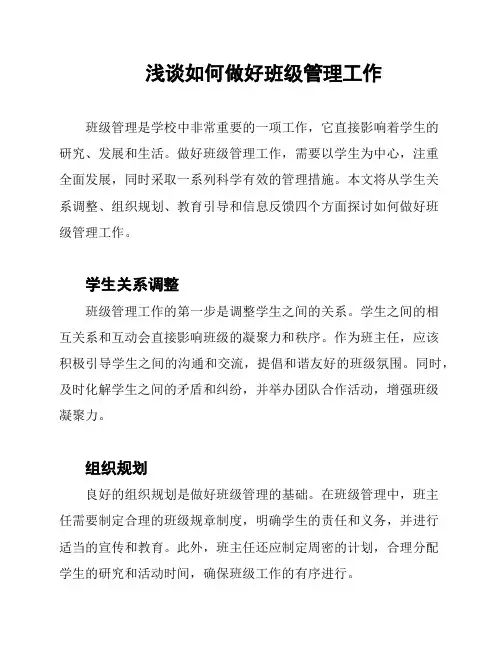 浅谈如何做好班级管理工作

班级管理是学校中非常重要的一项工作，它直接影响着学生的研究、发展和生活。做好班级管理工作，需要以学生为中心，注重全面发展，同时采取一系列科学有效的管理措施。本文将从学生关系调整、组织规划、教育引导和信息反馈四个方面探讨如何做好班级管理工作。

学生关系调整

班级管理工作的第一步是调整学生之间的关系。学生之间的相互关系和互动会直接影响班级的凝聚力和秩序。作为班主任，应该积极引导学生之间的沟通和交流，提倡和谐友好的班级氛围。同时，及时化解学生之间的矛盾和纠纷，并举办团队合作活动，增强班级凝聚力。

组织规划

良好的组织规划是做好班级管理的基础。在班级管理中，班主任需要制定合理的班级规章制度，明确学生的责任和义务，并进行适当的宣传和教育。此外，班主任还应制定周密的计划，合理分配学生的研究和活动时间，确保班级工作的有序进行。